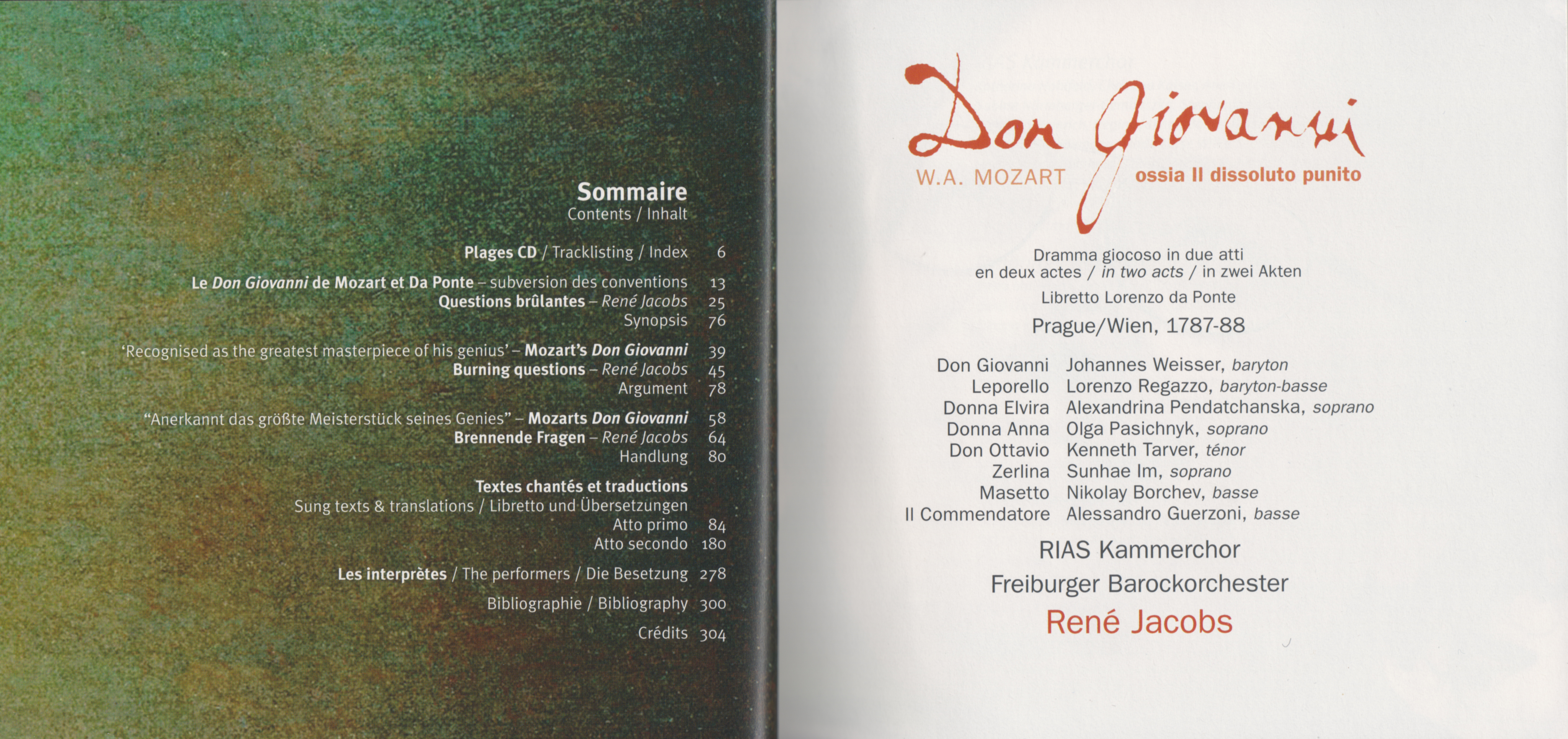 Sommaire
Contents / Inhalt

Plages CD / Tracklisting / Index 6

Le Don Giovanni de Mozart et Da Ponte – subversion des conventions 13
Questions brûlantes – René Jacobs 25
Synopsis 76

'Recognised as the greatest masterpiece of his genius' – Mozart's Don Giovanni 39
Burning questions – René Jacobs 45
Argument 78

"Anerkannt das größte Meisterstück seines Genies" – Mozarts Don Giovanni 58
Brennende Fragen – René Jacobs 64
Handlung 80

Textes chantés et traductions
Sung texts & translations / Libretto und Übersetzungen
Atto primo 84
Atto secondo 180

Les interprètes / The performers / Die Besetzung 278

Bibliographie / Bibliography 300

Crédits 304

Don Giovanni
W.A. MOZART
ossia Il dissoluto punito

Dramma giocoso in due atti
en deux actes / in two acts / in zwei Akten

Libretto Lorenzo da Ponte

Prague/Wien, 1787-88

Don Giovanni Johannes Weisser, baryton
Leporello Lorenzo Regazzo, baryton-basse
Donna Elvira Alexandrina Pendatchanska, soprano
Donna Anna Olga Pasichnyk, soprano
Don Ottavio Kenneth Tarver, ténor
Zerlina Sunhae Im, soprano
Masetto Nikolay Borchev, basse
Il Commendatore Alessandro Guerzoni, basse

RIAS Kammerchor

Freiburger Barockorchester

René Jacobs